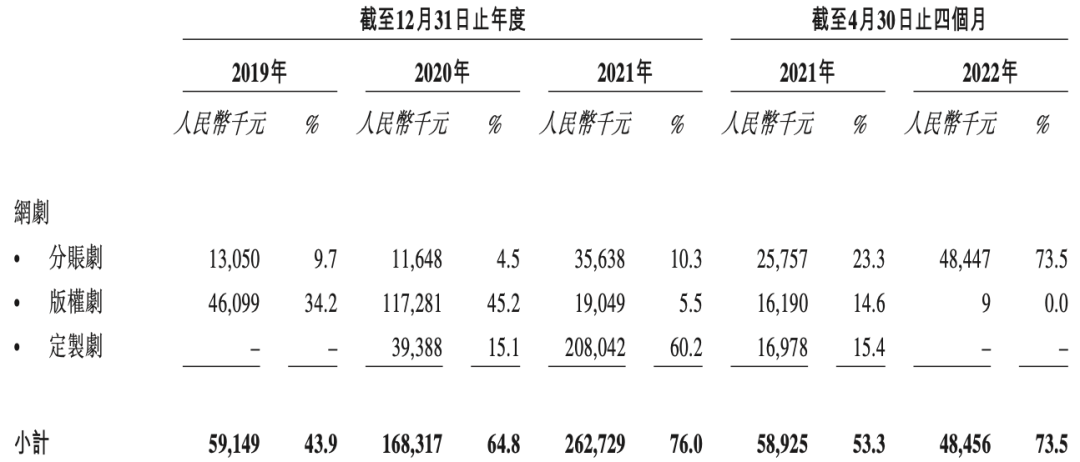 | | 截至12月31日止年度 | | | | | | 截至4月30日止四個月 | | | |
|---|---|---|---|---|---|---|---|---|---|---|
| | 2019年 | | 2020年 | | 2021年 | | 2021年 | | 2022年 | |
| | 人民幣千元 | % | 人民幣千元 | % | 人民幣千元 | % | 人民幣千元 | % | 人民幣千元 | % |
| 網劇 | | | | | | | | | | |
| • 分賬劇 | 13,050 | 9.7 | 11,648 | 4.5 | 35,638 | 10.3 | 25,757 | 23.3 | 48,447 | 73.5 |
| • 版權劇 | 46,099 | 34.2 | 117,281 | 45.2 | 19,049 | 5.5 | 16,190 | 14.6 | 9 | 0.0 |
| • 定製劇 | – | – | 39,388 | 15.1 | 208,042 | 60.2 | 16,978 | 15.4 | – | – |
| 小計 | 59,149 | 43.9 | 168,317 | 64.8 | 262,729 | 76.0 | 58,925 | 53.3 | 48,456 | 73.5 |